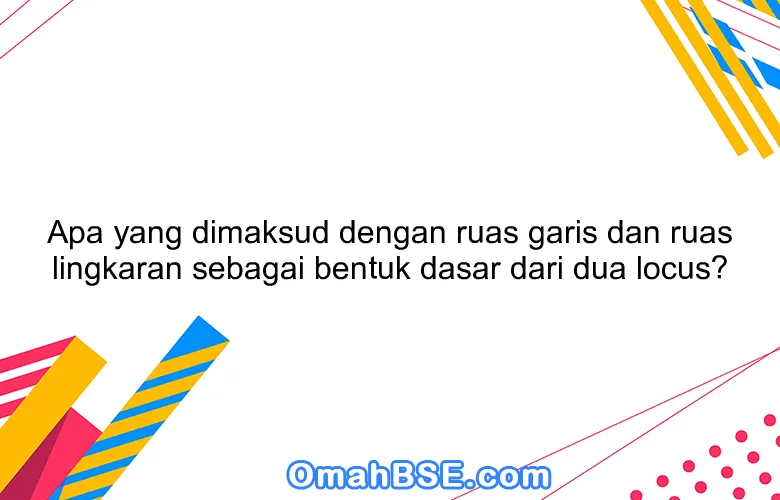 Apa yang dimaksud dengan ruas garis dan ruas lingkaran sebagai bentuk dasar dari dua locus?

OmahBSE.com